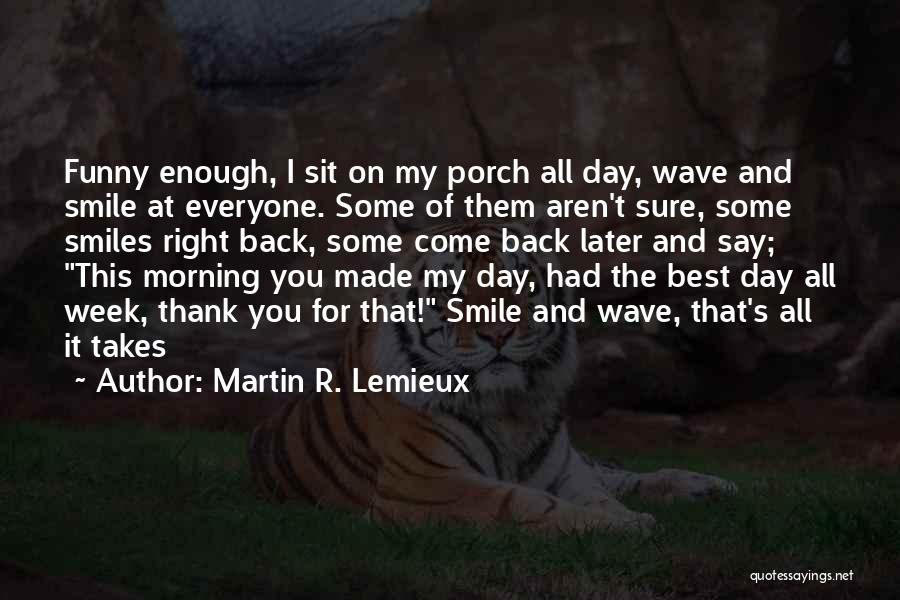 Funny enough, I sit on my porch all day, wave and smile at everyone. Some of them aren't sure, some smiles right back, some come back later and say; "This morning you made my day, had the best day all week, thank you for that!" Smile and wave, that's all it takes

~ Author: Martin R. Lemieux

quotessayings.net